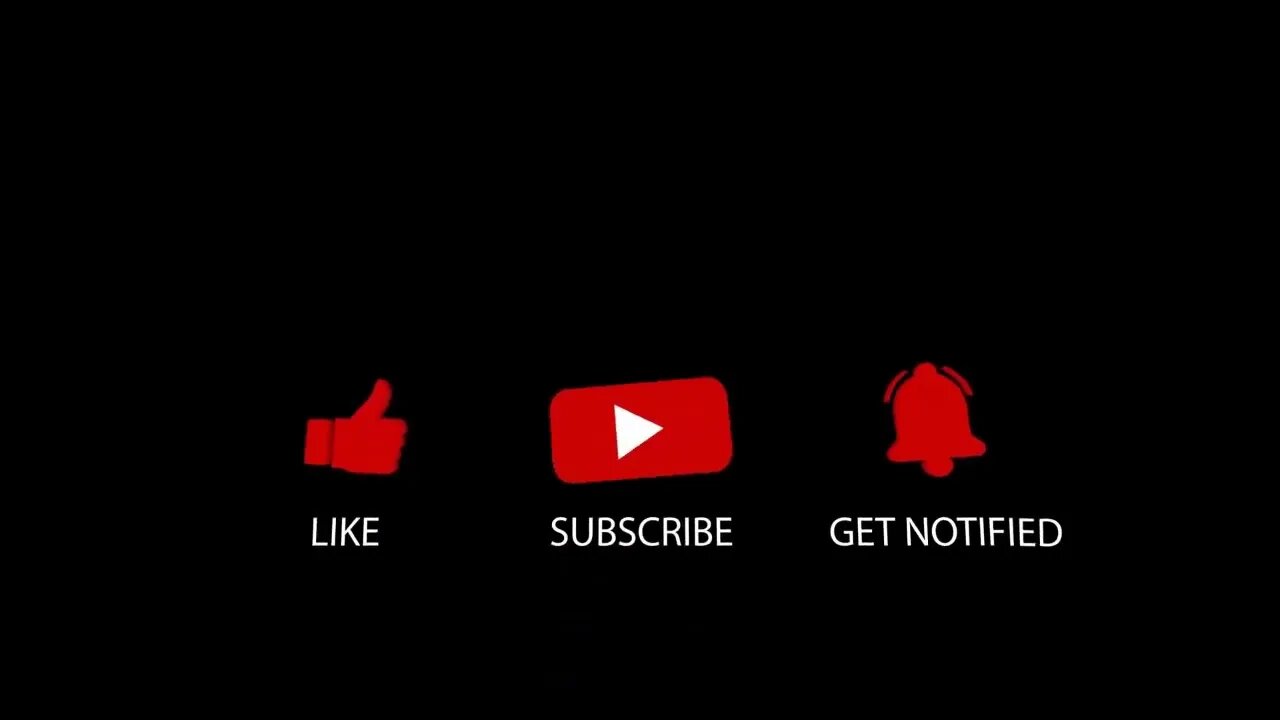 LIKE

SUBSCRIBE

GET NOTIFIED